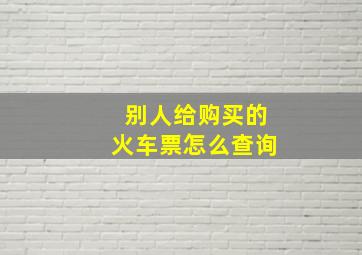 别人给购买的
火车票怎么查询